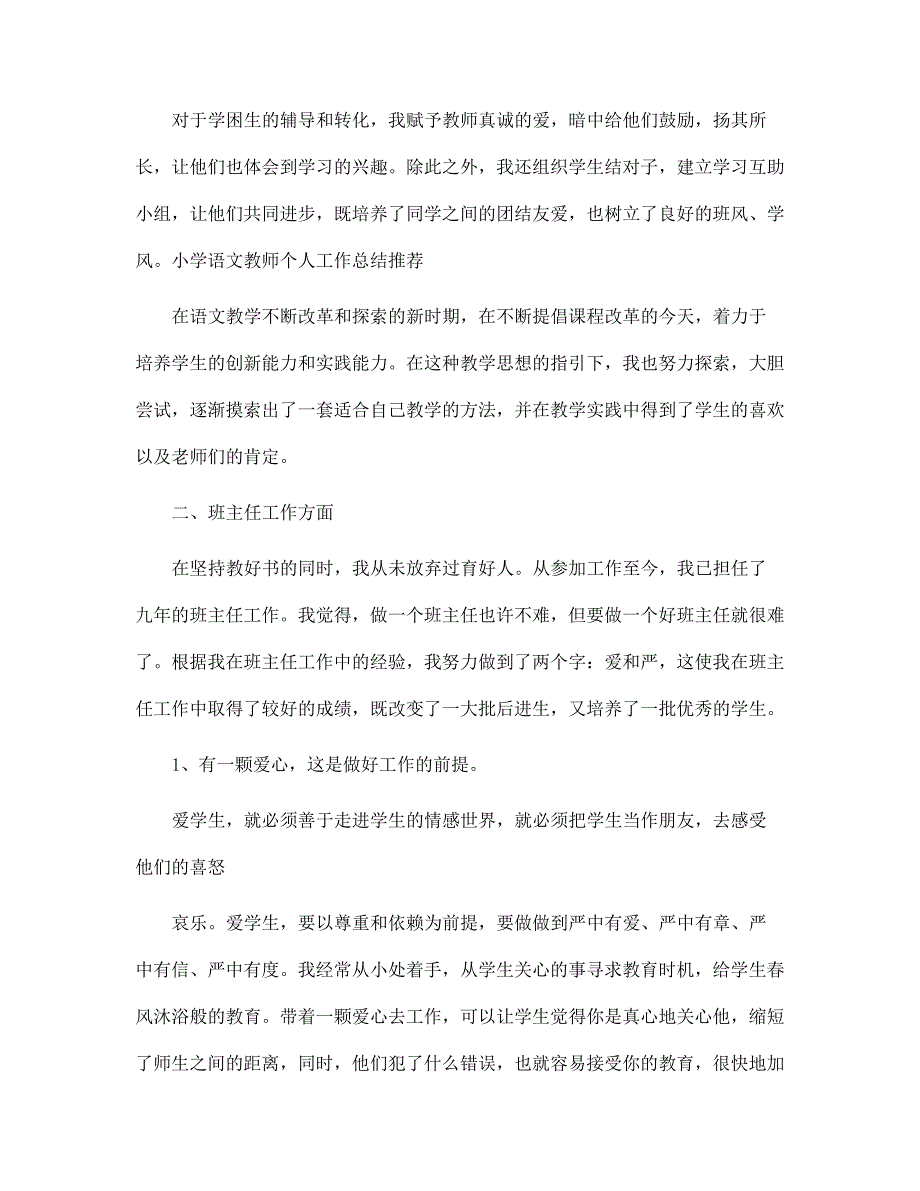 对于学困生的辅导和转化，我赋予教师真诚的爱，暗中给他们鼓励，扬其所长，让他们也体会到学习的兴趣。除此之外，我还组织学生结对子，建立学习互助小组，让他们共同进步，既培养了同学之间的团结友爱，也树立了良好的班风、学风。小学语文教师个人工作总结推荐

在语文教学不断改革和探索的新时期，在不断提倡课程改革的今天，着力于培养学生的创新能力和实践能力。在这种教学思想的指引下，我也努力探索，大胆尝试，逐渐摸索出了一套适合自己教学的方法，并在教学实践中得到了学生的喜欢以及老师们的肯定。

二、班主任工作方面

在坚持教好书的同时，我从未放弃过育好人。从参加工作至今，我已担任了九年的班主任工作。我觉得，做一个班主任也许不难，但要做一个好班主任就很难了。根据我在班主任工作中的经验，我努力做到了两个字：爱和严，这使我在班主任工作中取得了较好的成绩，既改变了一大批后进生，又培养了一批优秀的学生。

1、有一颗爱心，这是做好工作的前提。

爱学生，就必须善于走进学生的情感世界，就必须把学生当作朋友，去感受他们的喜怒

哀乐。爱学生，要以尊重和依赖为前提，要做做到严中有爱、严中有章、严中有信、严中有度。我经常从小处着手，从学生关心的事寻求教育时机，给学生春风沐浴般的教育。带着一颗爱心去工作，可以让学生觉得你是真心地关心他，缩短了师生之间的距离，同时，他们犯了什么错误，也就容易接受你的教育，很快地加